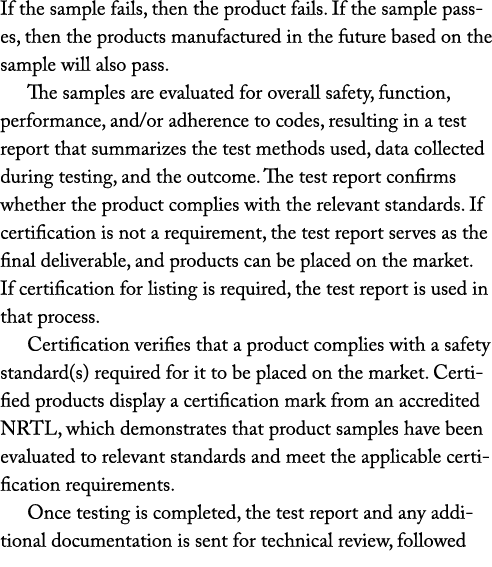 If the sample fails, then the product fails. If the sample passes, then the products manufactured in the future based on the sample will also pass.

The samples are evaluated for overall safety, function, performance, and/or adherence to codes, resulting in a test report that summarizes the test methods used, data collected during testing, and the outcome. The test report confirms whether the product complies with the relevant standards. If certification is not a requirement, the test report serves as the final deliverable, and products can be placed on the market. If certification for listing is required, the test report is used in that process.

Certification verifies that a product complies with a safety standard(s) required for it to be placed on the market. Certified products display a certification mark from an accredited NRTL, which demonstrates that product samples have been evaluated to relevant standards and meet the applicable certification requirements.

Once testing is completed, the test report and any additional documentation is sent for technical review, followed